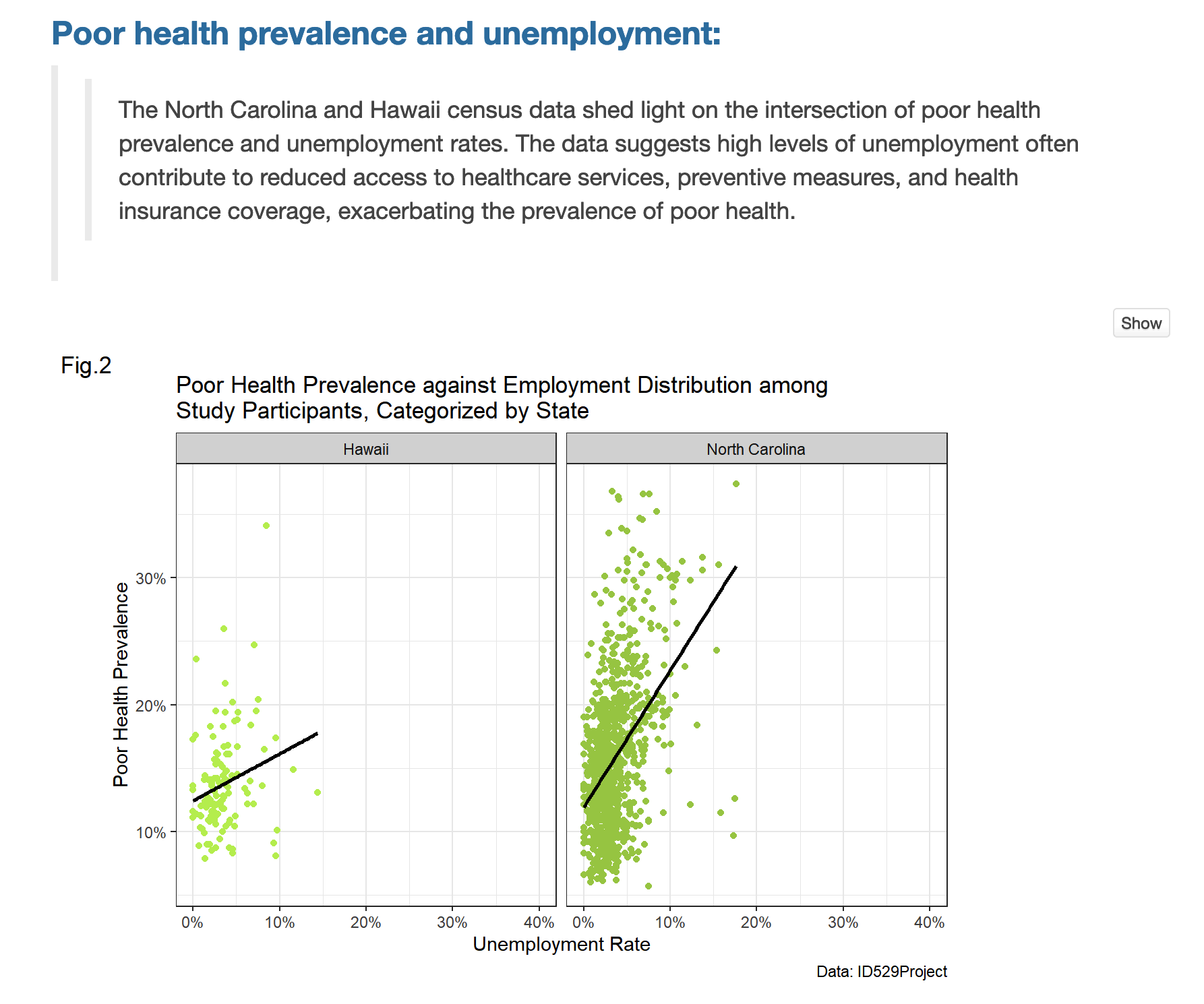 Poor health prevalence and unemployment:

The North Carolina and Hawaii census data shed light on the intersection of poor health prevalence and unemployment rates. The data suggests high levels of unemployment often contribute to reduced access to healthcare services, preventive measures, and health insurance coverage, exacerbating the prevalence of poor health.

Show

Fig.2

Poor Health Prevalence against Employment Distribution among Study Participants, Categorized by State

Hawaii

North Carolina

Poor Health Prevalence

30%
20%
10%

0% 10% 20% 30% 40%
0% 10% 20% 30% 40%

Unemployment Rate

Data: ID529Project